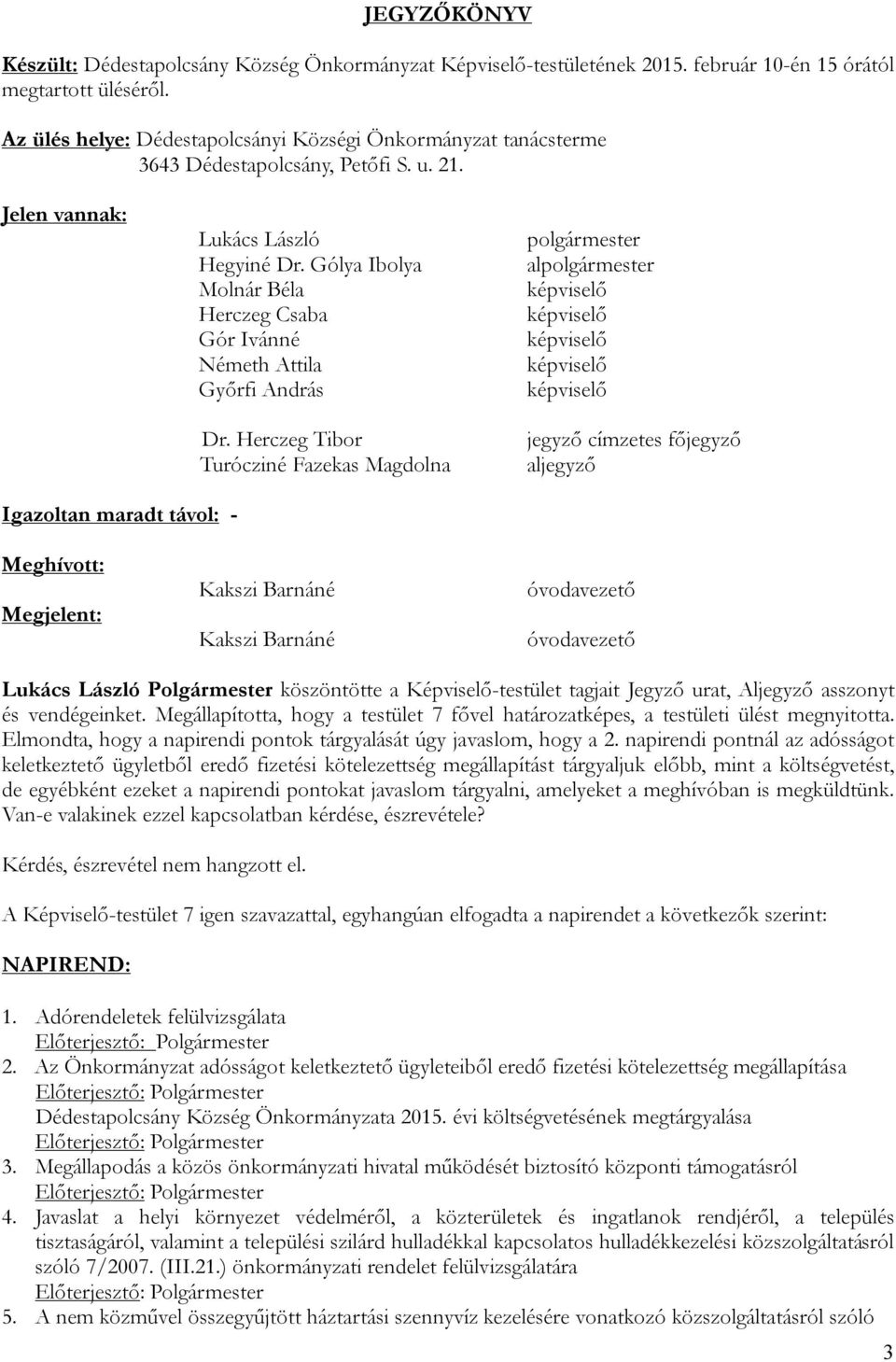 JEGYZŐKÖNYV

Készült: Dédestapolcsány Község Önkormányzat Képviselő-testületének 2015. február 10-én 15 órától megtartott üléséről.

Az ülés helye: Dédestapolcsányi Községi Önkormányzat tanácsterme
3643 Dédestapolcsány, Petőfi S. u. 21.

Jelen vannak:

| | |
|---|---|
| Lukács László | polgármester |
| Hegyiné Dr. Gólya Ibolya | alpolgármester |
| Molnár Béla | képviselő |
| Herczeg Csaba | képviselő |
| Gór Ivánné | képviselő |
| Németh Attila | képviselő |
| Győrfi András | képviselő |
| Dr. Herczeg Tibor | jegyző címzetes főjegyző |
| Turócziné Fazekas Magdolna | aljegyző |

Igazoltan maradt távol: -

Meghívott:
Kakszi Barnáné óvodavezető

Megjelent:
Kakszi Barnáné óvodavezető

Lukács László Polgármester köszöntötte a Képviselő-testület tagjait Jegyző urat, Aljegyző asszonyt és vendégeinket. Megállapította, hogy a testület 7 fővel határozatképes, a testületi ülést megnyitotta. Elmondta, hogy a napirendi pontok tárgyalását úgy javaslom, hogy a 2. napirendi pontnál az adósságot keletkeztető ügyletből eredő fizetési kötelezettség megállapítást tárgyaljuk előbb, mint a költségvetést, de egyébként ezeket a napirendi pontokat javaslom tárgyalni, amelyeket a meghívóban is megküldtünk. Van-e valakinek ezzel kapcsolatban kérdése, észrevétele?

Kérdés, észrevétel nem hangzott el.

A Képviselő-testület 7 igen szavazattal, egyhangúan elfogadta a napirendet a következők szerint:

NAPIREND:

1. Adórendeletek felülvizsgálata
Előterjesztő: Polgármester
2. Az Önkormányzat adósságot keletkeztető ügyleteiből eredő fizetési kötelezettség megállapítása
Előterjesztő: Polgármester
Dédestapolcsány Község Önkormányzata 2015. évi költségvetésének megtárgyalása
Előterjesztő: Polgármester
3. Megállapodás a közös önkormányzati hivatal működését biztosító központi támogatásról
Előterjesztő: Polgármester
4. Javaslat a helyi környezet védelméről, a közterületek és ingatlanok rendjéről, a település tisztaságáról, valamint a települési szilárd hulladékkal kapcsolatos hulladékkezelési közszolgáltatásról szóló 7/2007. (III.21.) önkormányzati rendelet felülvizsgálatára
Előterjesztő: Polgármester
5. A nem közművel összegyűjtött háztartási szennyvíz kezelésére vonatkozó közszolgáltatásról szóló

3